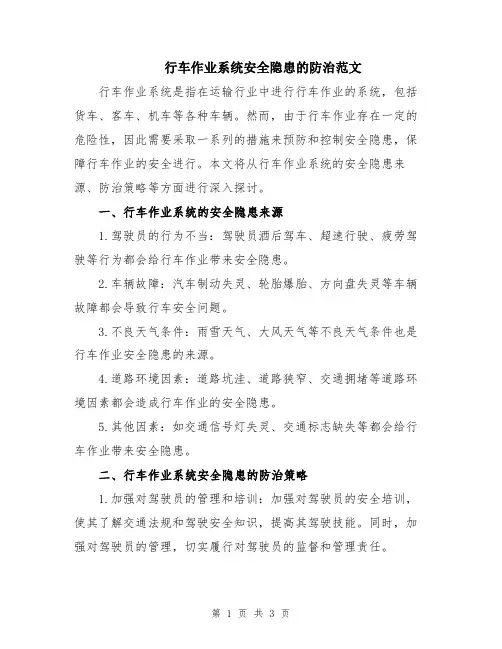 行车作业系统安全隐患的防治范文

行车作业系统是指在运输行业中进行行车作业的系统，包括货车、客车、机车等各种车辆。然而，由于行车作业存在一定的危险性，因此需要采取一系列的措施来预防和控制安全隐患，保障行车作业的安全进行。本文将从行车作业系统的安全隐患来源、防治策略等方面进行深入探讨。

一、行车作业系统的安全隐患来源

1.驾驶员的行为不当：驾驶员酒后驾车、超速行驶、疲劳驾驶等行为都会给行车作业带来安全隐患。

2.车辆故障：汽车制动失灵、轮胎爆胎、方向盘失灵等车辆故障都会导致行车安全问题。

3.不良天气条件：雨雪天气、大风天气等不良天气条件也是行车作业安全隐患的来源。

4.道路环境因素：道路坑洼、道路狭窄、交通拥堵等道路环境因素都会造成行车作业的安全隐患。

5.其他因素：如交通信号灯失灵、交通标志缺失等都会给行车作业带来安全隐患。

二、行车作业系统安全隐患的防治策略

1.加强对驾驶员的管理和培训：加强对驾驶员的安全培训，使其了解交通法规和驾驶安全知识，提高其驾驶技能。同时，加强对驾驶员的管理，切实履行对驾驶员的监督和管理责任。

第 1 页 共 3 页